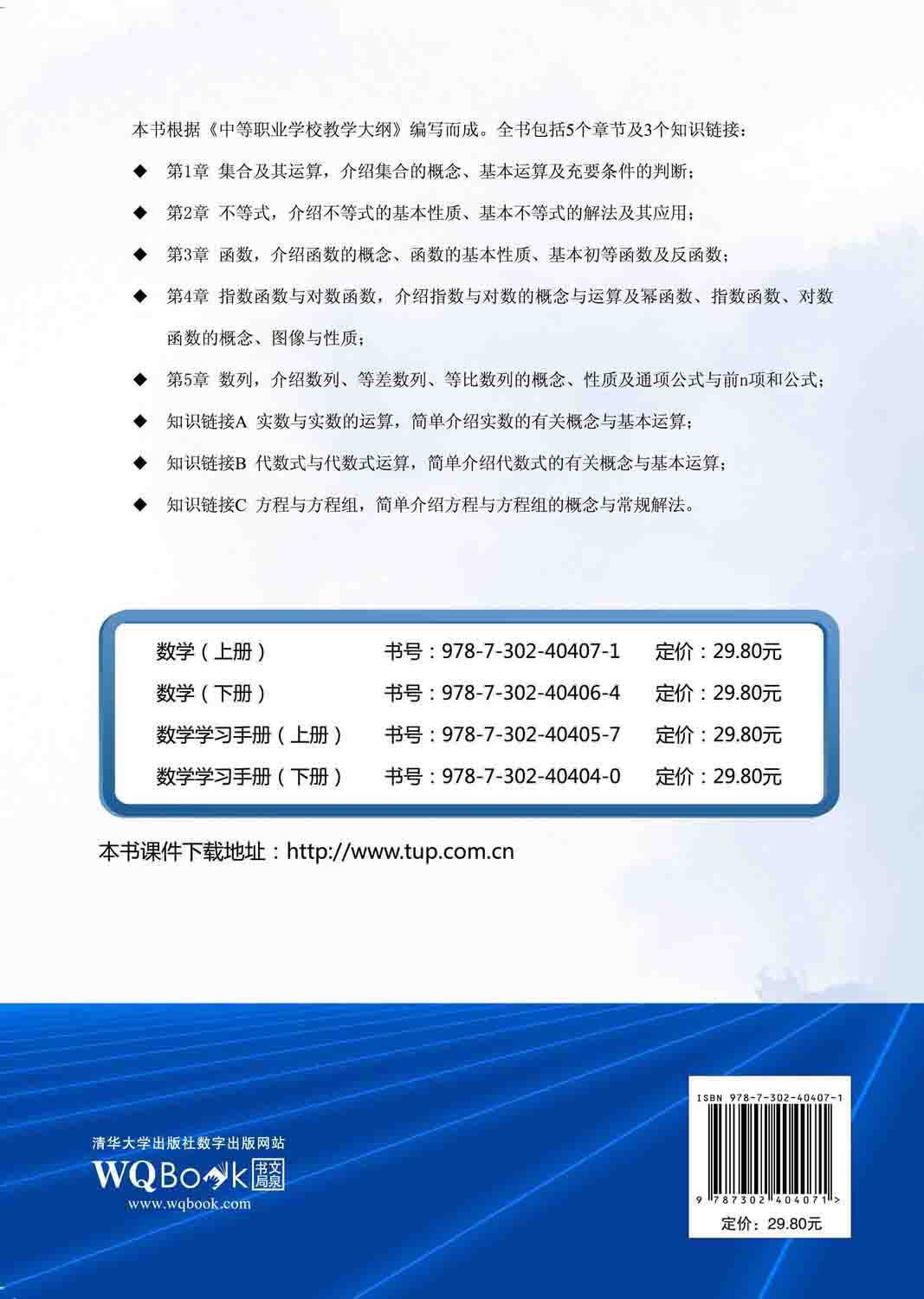 本书根据《中等职业学校教学大纲》编写而成。全书包括5个章节及3个知识链接：

◆ 第1章 集合及其运算，介绍集合的概念、基本运算及充要条件的判断；

◆ 第2章 不等式，介绍不等式的基本性质、基本不等式的解法及其应用；

◆ 第3章 函数，介绍函数的概念、函数的基本性质、基本初等函数及反函数；

◆ 第4章 指数函数与对数函数，介绍指数与对数的概念与运算及幂函数、指数函数、对数函数的概念、图像与性质；

◆ 第5章 数列，介绍数列、等差数列、等比数列的概念、性质及通项公式与前n项和公式；

◆ 知识链接A 实数与实数的运算，简单介绍实数的有关概念与基本运算；

◆ 知识链接B 代数式与代数式运算，简单介绍代数式的有关概念与基本运算；

◆ 知识链接C 方程与方程组，简单介绍方程与方程组的概念与常规解法。

| 数学（上册） | 书号：978-7-302-40407-1 | 定价：29.80元 |
|---|---|---|
| 数学（下册） | 书号：978-7-302-40406-4 | 定价：29.80元 |
| 数学学习手册（上册） | 书号：978-7-302-40405-7 | 定价：29.80元 |
| 数学学习手册（下册） | 书号：978-7-302-40404-0 | 定价：29.80元 |

本书课件下载地址：http://www.tup.com.cn

清华大学出版社数字出版网站
WQBook 书文局泉
www.wqbook.com

ISBN 978-7-302-40407-1
9 787302 404071 >
定价：29.80元